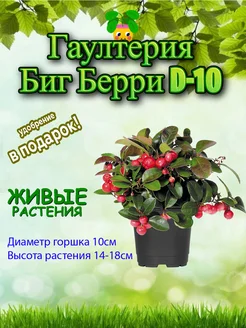 Гаултерия
Биг Берри D-10

удобрение
в подарок!

ЖИВЫЕ
РАСТЕНИЯ

Диаметр горшка 10см
Высота растения 14-18см